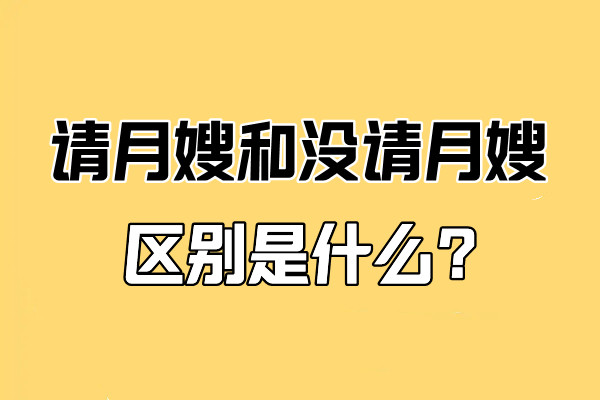 请月嫂和没请月嫂

区别是什么？